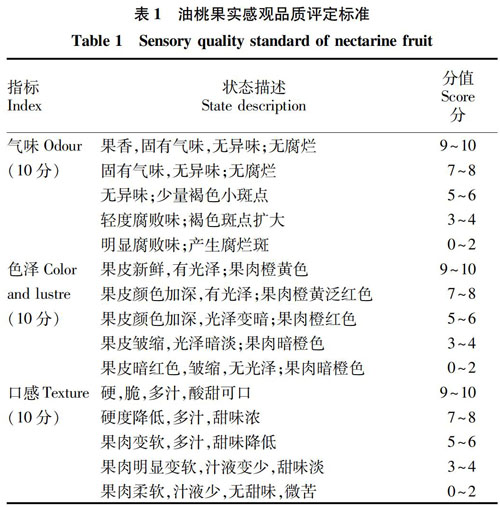 表 1　油桃果实感观品质评定标准
Table 1　Sensory quality standard of nectarine fruit

| 指标 Index | 状态描述 State description | 分值 Score 分 |
|---|---|---|
| 气味 Odour (10 分) | 果香,固有气味,无异味;无腐烂 | 9~10 |
| | 固有气味,无异味;无腐烂 | 7~8 |
| | 无异味;少量褐色小斑点 | 5~6 |
| | 轻度腐败味;褐色斑点扩大 | 3~4 |
| | 明显腐败味;产生腐烂斑 | 0~2 |
| 色泽 Color and lustre (10 分) | 果皮新鲜,有光泽;果肉橙黄色 | 9~10 |
| | 果皮颜色加深,有光泽;果肉橙黄泛红色 | 7~8 |
| | 果皮颜色加深,光泽变暗;果肉橙红色 | 5~6 |
| | 果皮皱缩,光泽暗淡;果肉暗橙色 | 3~4 |
| | 果皮暗红色,皱缩,无光泽;果肉暗橙色 | 0~2 |
| 口感 Texture (10 分) | 硬,脆,多汁,酸甜可口 | 9~10 |
| | 硬度降低,多汁,甜味浓 | 7~8 |
| | 果肉变软,多汁,甜味降低 | 5~6 |
| | 果肉明显变软,汁液变少,甜味淡 | 3~4 |
| | 果肉柔软,汁液少,无甜味,微苦 | 0~2 |